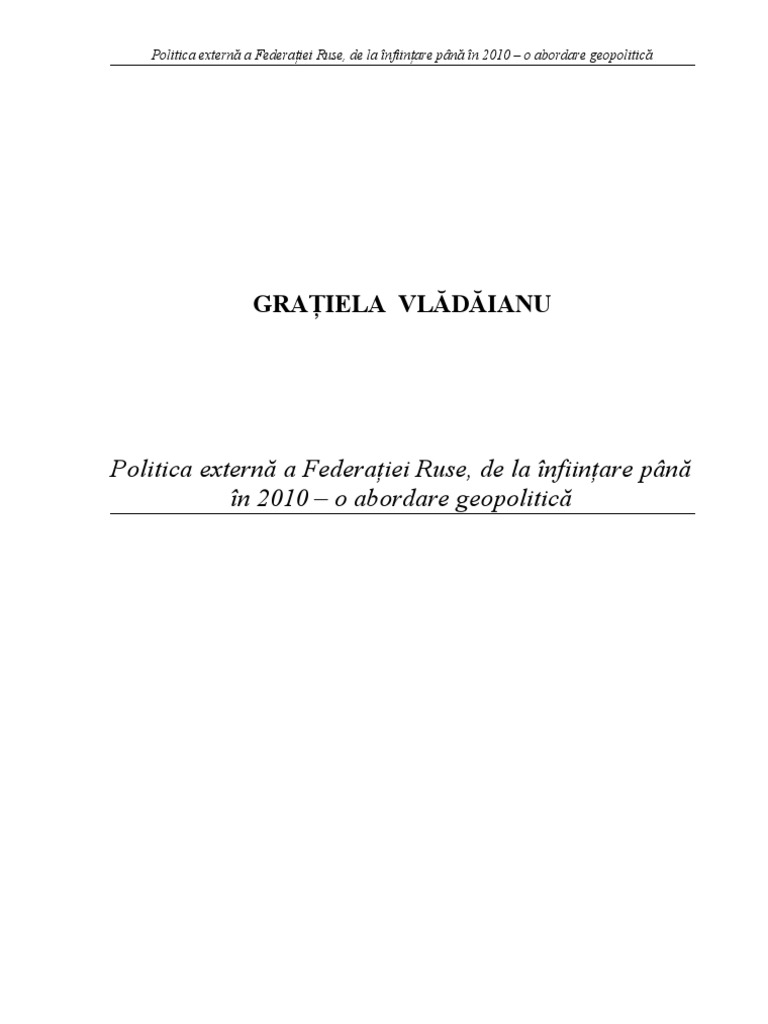 Politica externă a Federației Ruse, de la înființare până în 2010 – o abordare geopolitică

GRAȚIELA VLĂDĂIANU

Politica externă a Federației Ruse, de la înființare până în 2010 – o abordare geopolitică